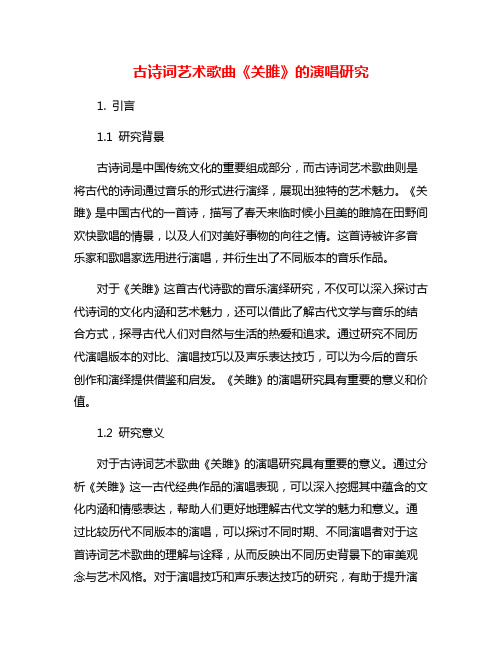 古诗词艺术歌曲《关雎》的演唱研究

1. 引言

1.1 研究背景

古诗词是中国传统文化的重要组成部分，而古诗词艺术歌曲则是将古代的诗词通过音乐的形式进行演绎，展现出独特的艺术魅力。《关雎》是中国古代的一首诗，描写了春天来临时候小且美的雎鸠在田野间欢快歌唱的情景，以及人们对美好事物的向往之情。这首诗被许多音乐家和歌唱家选用进行演唱，并衍生出了不同版本的音乐作品。

对于《关雎》这首古代诗歌的音乐演绎研究，不仅可以深入探讨古代诗词的文化内涵和艺术魅力，还可以借此了解古代文学与音乐的结合方式，探寻古代人们对自然与生活的热爱和追求。通过研究不同历代演唱版本的对比、演唱技巧以及声乐表达技巧，可以为今后的音乐创作和演绎提供借鉴和启发。《关雎》的演唱研究具有重要的意义和价值。

1.2 研究意义

对于古诗词艺术歌曲《关雎》的演唱研究具有重要的意义。通过分析《关雎》这一古代经典作品的演唱表现，可以深入挖掘其中蕴含的文化内涵和情感表达，帮助人们更好地理解古代文学的魅力和意义。通过比较历代不同版本的演唱，可以探讨不同时期、不同演唱者对于这首诗词艺术歌曲的理解与诠释，从而反映出不同历史背景下的审美观念与艺术风格。对于演唱技巧和声乐表达技巧的研究，有助于提升演